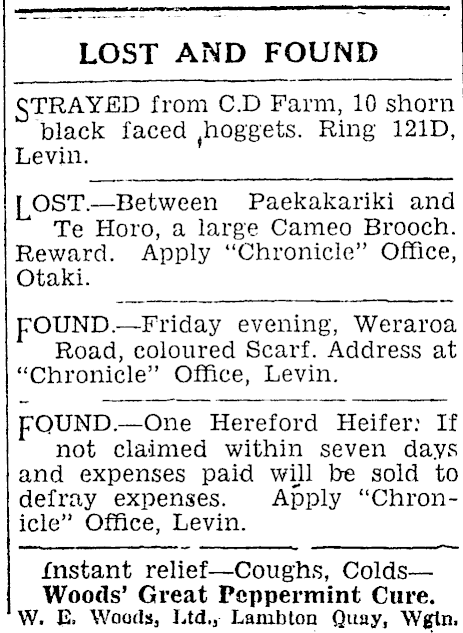 LOST AND FOUND

STRAYED from C.D Farm, 10 shorn black faced hoggets. Ring 121D, Levin.

LOST.—Between Paekakariki and Te Horo, a large Cameo Brooch. Reward. Apply "Chronicle" Office, Otaki.

FOUND.—Friday evening, Weraroa Road, coloured Scarf. Address at "Chronicle" Office, Levin.

FOUND.—One Hereford Heifer: If not claimed within seven days and expenses paid will be sold to defray expenses. Apply "Chronicle" Office, Levin.

Instant relief—Coughs, Colds—
Woods' Great Peppermint Cure.
W. E. Woods, Ltd., Lambton Quay, Wgtn.